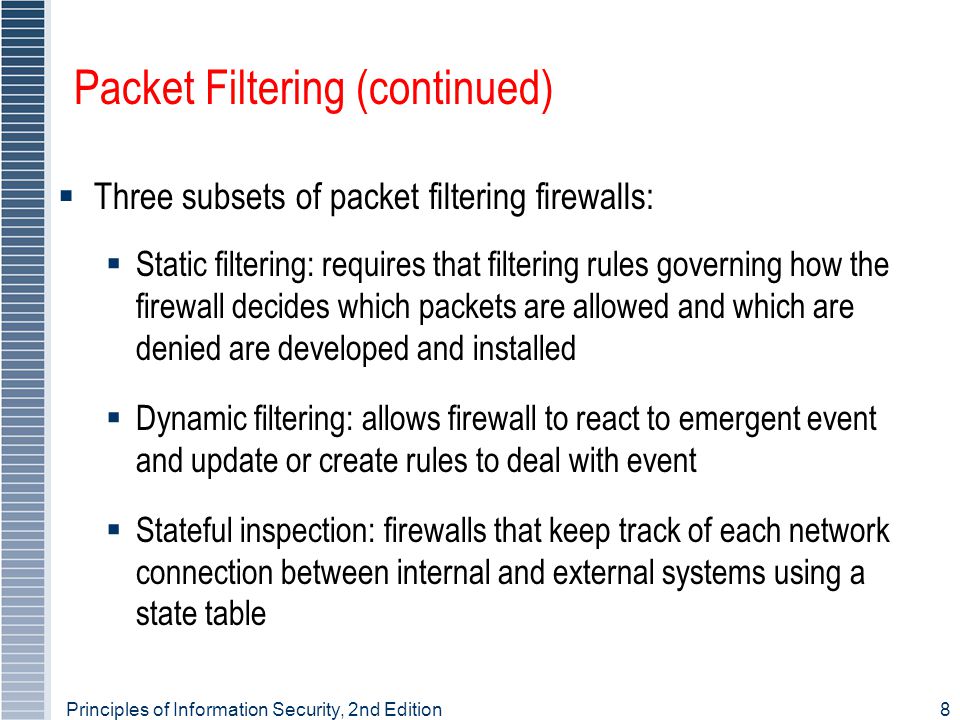 Packet Filtering (continued)

▪ Three subsets of packet filtering firewalls:

▪ Static filtering: requires that filtering rules governing how the firewall decides which packets are allowed and which are denied are developed and installed

▪ Dynamic filtering: allows firewall to react to emergent event and update or create rules to deal with event

▪ Stateful inspection: firewalls that keep track of each network connection between internal and external systems using a state table

Principles of Information Security, 2nd Edition

8